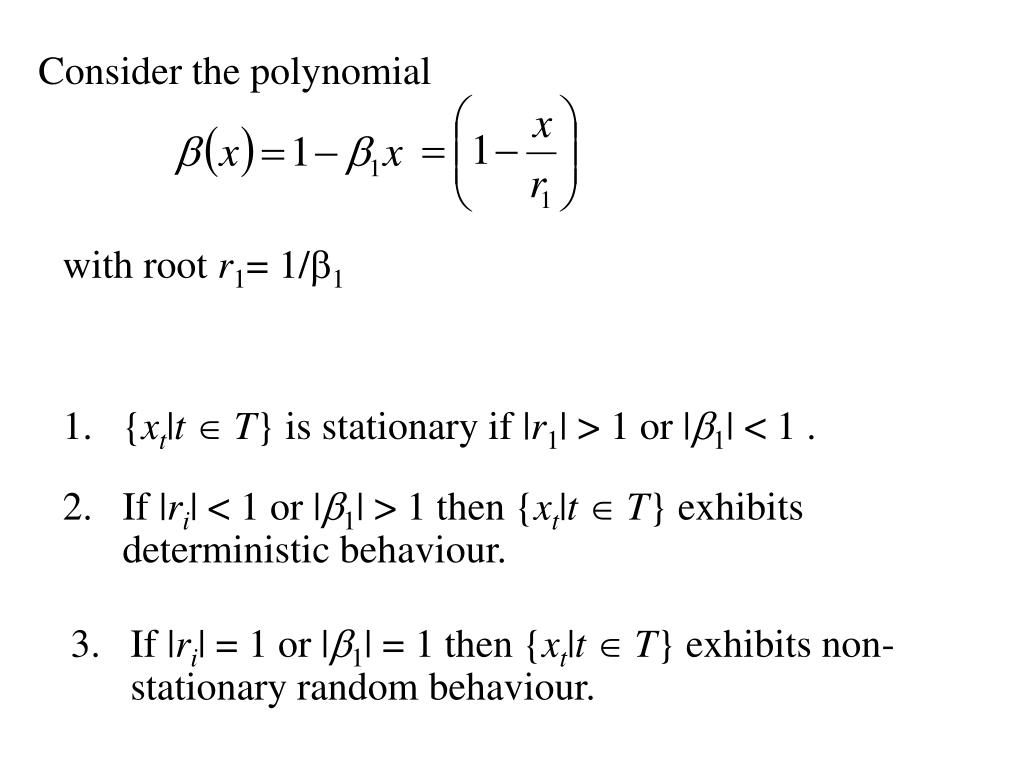 Consider the polynomial

$\beta(x) = 1 - \beta_1 x = \left(1 - \frac{x}{r_1}\right)$

with root $r_1 = 1/\beta_1$

1. $\{x_t | t \in T\}$ is stationary if $|r_1| > 1$ or $|\beta_1| < 1$ .

2. If $|r_i| < 1$ or $|\beta_1| > 1$ then $\{x_t | t \in T\}$ exhibits deterministic behaviour.

3. If $|r_i| = 1$ or $|\beta_1| = 1$ then $\{x_t | t \in T\}$ exhibits non-stationary random behaviour.